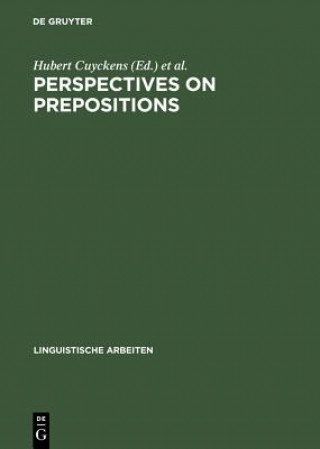 DE GRUYTER

Hubert Cuyckens (Ed.) et al.

PERSPECTIVES ON PREPOSITIONS

LINGUISTISCHE ARBEITEN

DE
G